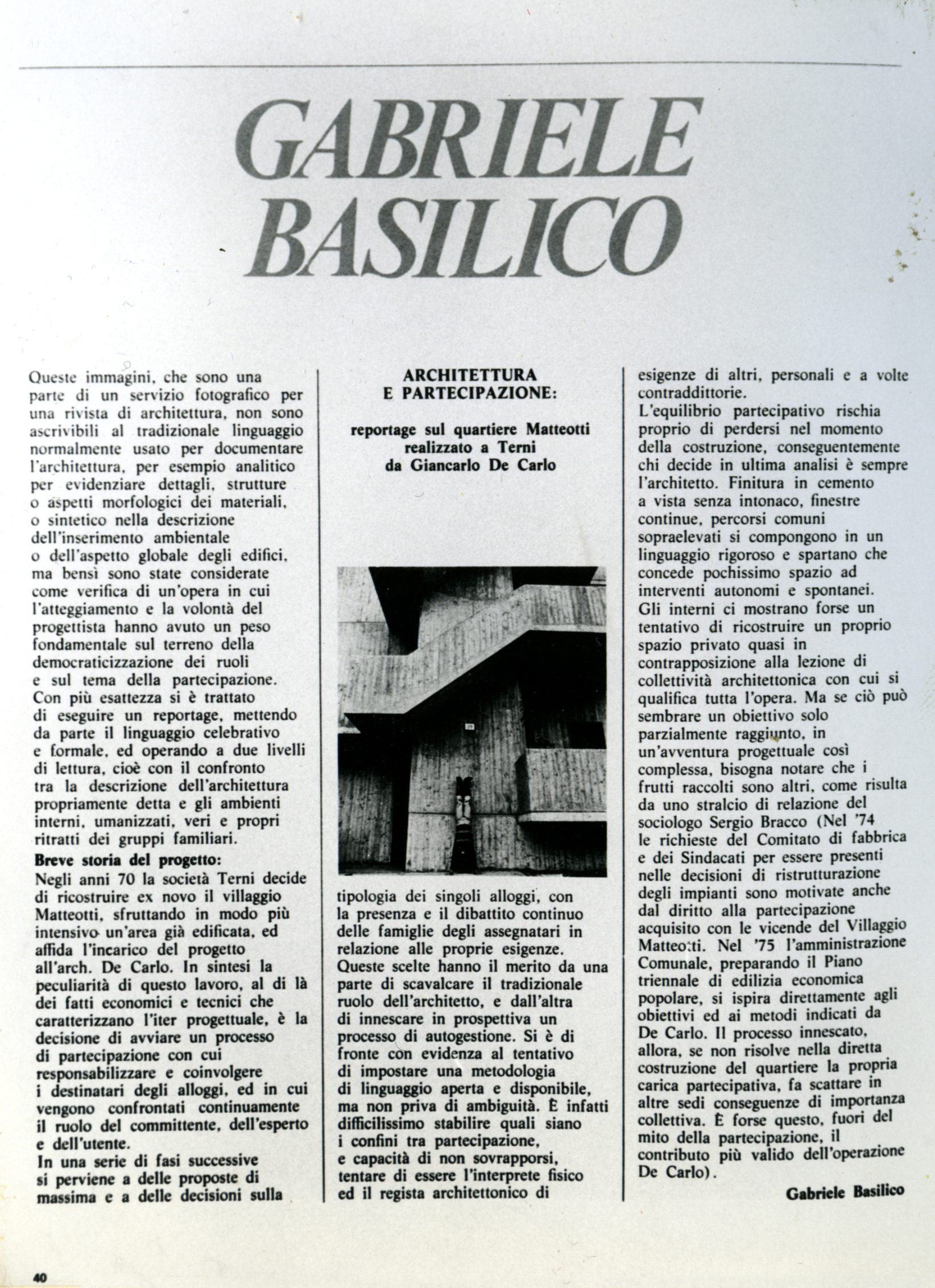 GABRIELE BASILICO

Queste immagini, che sono una parte di un servizio fotografico per una rivista di architettura, non sono ascrivibili al tradizionale linguaggio normalmente usato per documentare l'architettura, per esempio analitico per evidenziare dettagli, strutture o aspetti morfologici dei materiali, o sintetico nella descrizione dell'inserimento ambientale o dell'aspetto globale degli edifici, ma bensì sono state considerate come verifica di un'opera in cui l'atteggiamento e la volontà del progettista hanno avuto un peso fondamentale sul terreno della democraticizzazione dei ruoli e sul tema della partecipazione. Con più esattezza si è trattato di eseguire un reportage, mettendo da parte il linguaggio celebrativo e formale, ed operando a due livelli di lettura, cioè con il confronto tra la descrizione dell'architettura propriamente detta e gli ambienti interni, umanizzati, veri e propri ritratti dei gruppi familiari.
Breve storia del progetto:
Negli anni 70 la società Terni decide di ricostruire ex novo il villaggio Matteotti, sfruttando in modo più intensivo un'area già edificata, ed affida l'incarico del progetto all'arch. De Carlo. In sintesi la peculiarità di questo lavoro, al di là dei fatti economici e tecnici che caratterizzano l'iter progettuale, è la decisione di avviare un processo di partecipazione con cui responsabilizzare e coinvolgere i destinatari degli alloggi, ed in cui vengono confrontati continuamente il ruolo del committente, dell'esperto e dell'utente.
In una serie di fasi successive si perviene a delle proposte di massima e a delle decisioni sulla

ARCHITETTURA E PARTECIPAZIONE:

reportage sul quartiere Matteotti realizzato a Terni da Giancarlo De Carlo

tipologia dei singoli alloggi, con la presenza e il dibattito continuo delle famiglie degli assegnatari in relazione alle proprie esigenze. Queste scelte hanno il merito da una parte di scavalcare il tradizionale ruolo dell'architetto, e dall'altra di innescare in prospettiva un processo di autogestione. Si è di fronte con evidenza al tentativo di impostare una metodologia di linguaggio aperta e disponibile, ma non priva di ambiguità. È infatti difficilissimo stabilire quali siano i confini tra partecipazione, e capacità di non sovrapporsi, tentare di essere l'interprete fisico ed il regista architettonico di

esigenze di altri, personali e a volte contraddittorie.
L'equilibrio partecipativo rischia proprio di perdersi nel momento della costruzione, conseguentemente chi decide in ultima analisi è sempre l'architetto. Finitura in cemento a vista senza intonaco, finestre continue, percorsi comuni sopraelevati si compongono in un linguaggio rigoroso e spartano che concede pochissimo spazio ad interventi autonomi e spontanei. Gli interni ci mostrano forse un tentativo di ricostruire un proprio spazio privato quasi in contrapposizione alla lezione di collettività architettonica con cui si qualifica tutta l'opera. Ma se ciò può sembrare un obiettivo solo parzialmente raggiunto, in un'avventura progettuale così complessa, bisogna notare che i frutti raccolti sono altri, come risulta da uno stralcio di relazione del sociologo Sergio Bracco (Nel '74 le richieste del Comitato di fabbrica e dei Sindacati per essere presenti nelle decisioni di ristrutturazione degli impianti sono motivate anche dal diritto alla partecipazione acquisito con le vicende del Villaggio Matteotti. Nel '75 l'amministrazione Comunale, preparando il Piano triennale di edilizia economica popolare, si ispira direttamente agli obiettivi ed ai metodi indicati da De Carlo. Il processo innescato, allora, se non risolve nella diretta costruzione del quartiere la propria carica partecipativa, fa scattare in altre sedi conseguenze di importanza collettiva. È forse questo, fuori del mito della partecipazione, il contributo più valido dell'operazione De Carlo).

Gabriele Basilico

40